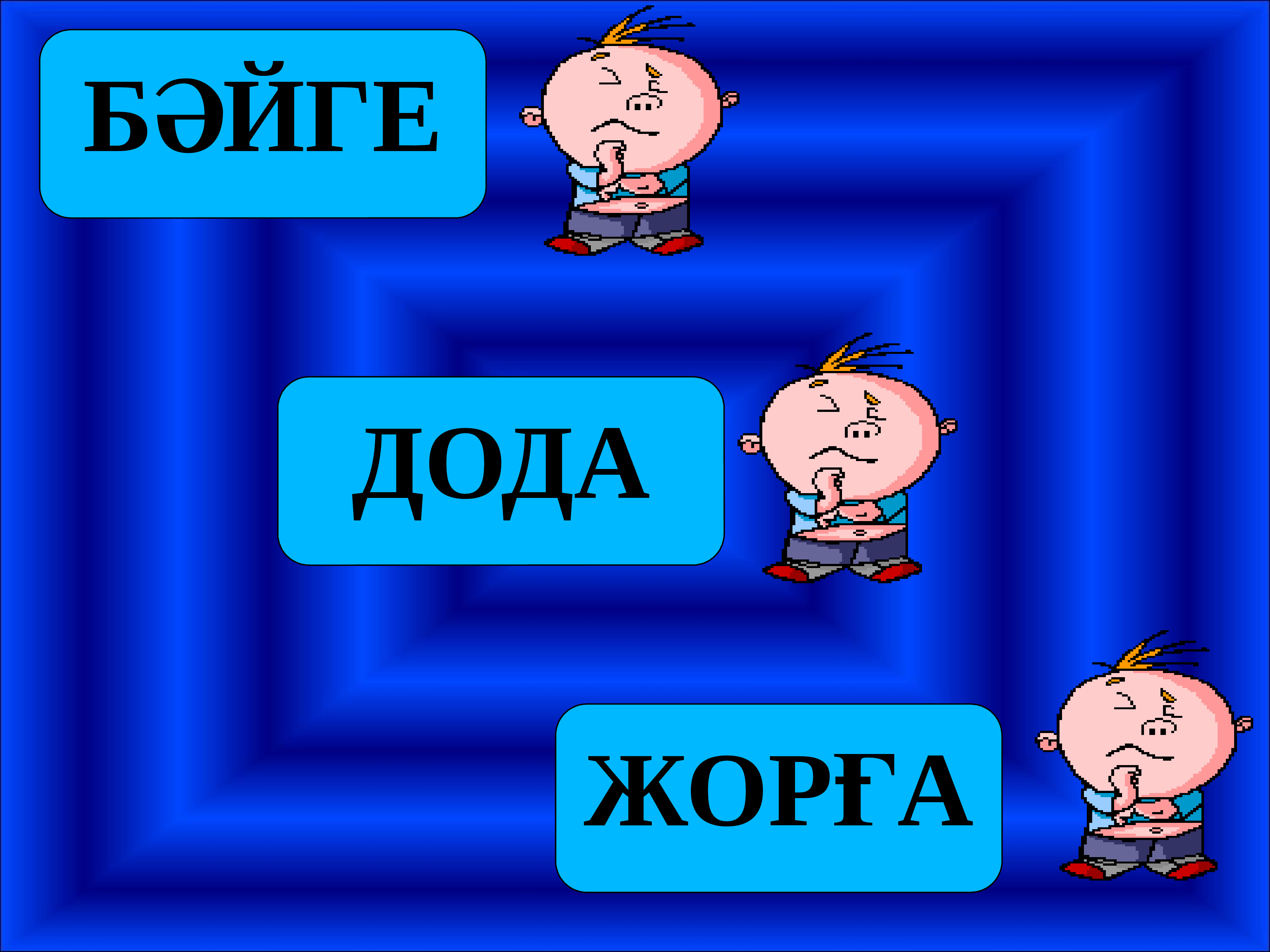 БӘЙГЕ

ДОДА

ЖОРҒА